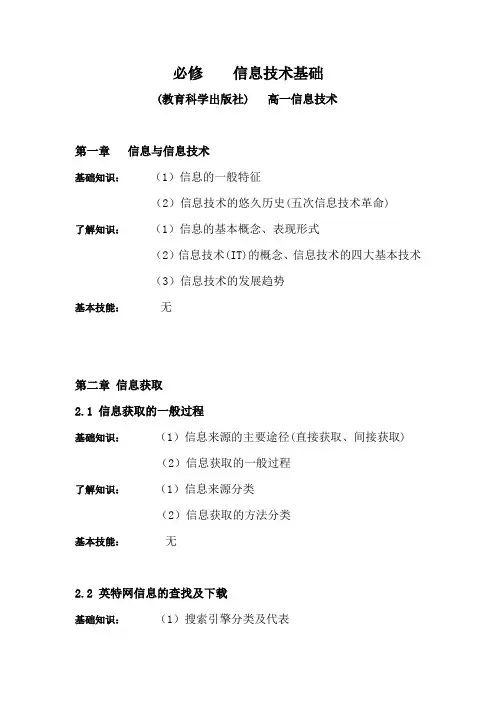 必修　　信息技术基础

(教育科学出版社)　　高一信息技术

第一章　　信息与信息技术

基础知识：　（1）信息的一般特征

（2）信息技术的悠久历史(五次信息技术革命)

了解知识：　（1）信息的基本概念、表现形式

（2）信息技术(IT)的概念、信息技术的四大基本技术

（3）信息技术的发展趋势

基本技能：　无

第二章　信息获取

2.1 信息获取的一般过程

基础知识：　（1）信息来源的主要途径(直接获取、间接获取)

（2）信息获取的一般过程

了解知识：　（1）信息来源分类

（2）信息获取的方法分类

基本技能：　无

2.2 英特网信息的查找及下载

基础知识：　（1）搜索引擎分类及代表